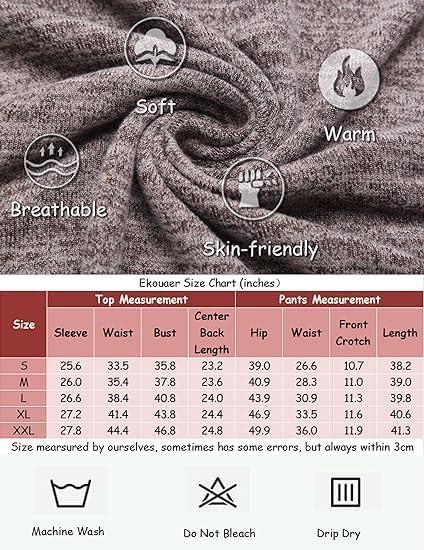 Soft

Warm

Breathable

Skin-friendly

Ekouaer Size Chart (inches)

| Size | Top Measurement | | | | Pants Measurement | | | |
|---|---|---|---|---|---|---|---|---|
| | Sleeve | Waist | Bust | Center Back Length | Hip | Waist | Front Crotch | Length |
| S | 25.6 | 33.5 | 35.8 | 23.2 | 39.0 | 26.6 | 10.7 | 38.2 |
| M | 26.0 | 35.4 | 37.8 | 23.6 | 40.9 | 28.3 | 11.0 | 39.0 |
| L | 26.6 | 38.4 | 40.8 | 24.0 | 43.9 | 30.9 | 11.3 | 39.8 |
| XL | 27.2 | 41.4 | 43.8 | 24.4 | 46.9 | 33.5 | 11.6 | 40.6 |
| XXL | 27.8 | 44.4 | 46.8 | 24.8 | 49.9 | 36.0 | 11.9 | 41.3 |

Size mearsured by ourselves, sometimes has some errors, but always within 3cm

Machine Wash

Do Not Bleach

Drip Dry